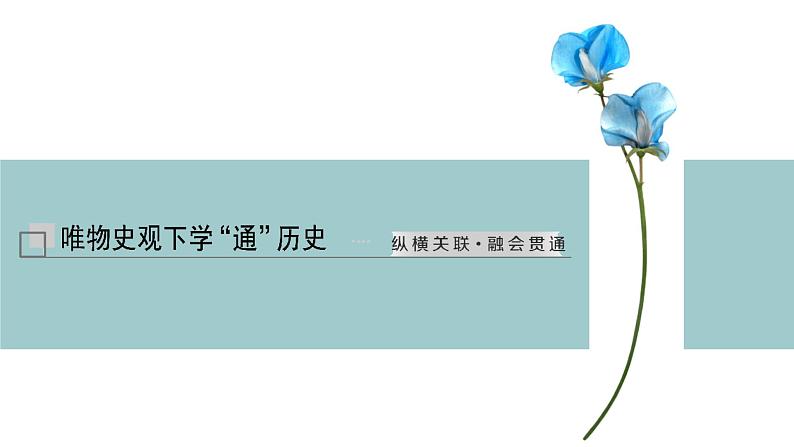 唯物史观下学“通”历史

纵横关联·融会贯通